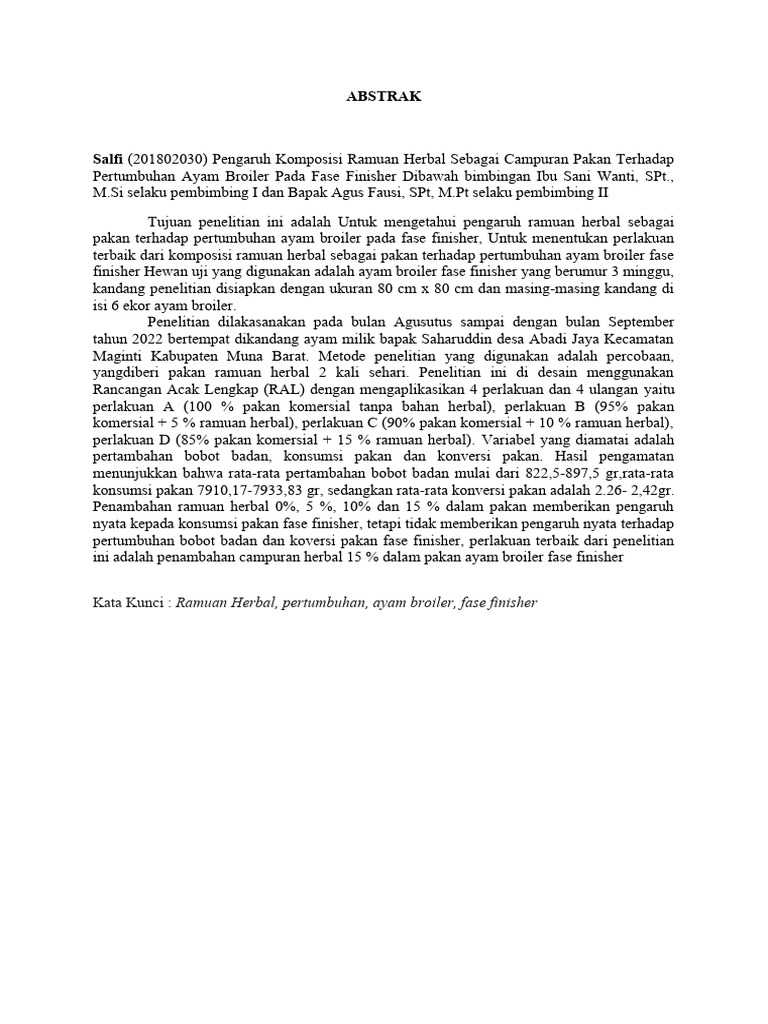 ABSTRAK

Salfi (201802030) Pengaruh Komposisi Ramuan Herbal Sebagai Campuran Pakan Terhadap Pertumbuhan Ayam Broiler Pada Fase Finisher Dibawah bimbingan Ibu Sani Wanti, SPt., M.Si selaku pembimbing I dan Bapak Agus Fausi, SPt, M.Pt selaku pembimbing II

Tujuan penelitian ini adalah Untuk mengetahui pengaruh ramuan herbal sebagai pakan terhadap pertumbuhan ayam broiler pada fase finisher, Untuk menentukan perlakuan terbaik dari komposisi ramuan herbal sebagai pakan terhadap pertumbuhan ayam broiler fase finisher Hewan uji yang digunakan adalah ayam broiler fase finisher yang berumur 3 minggu, kandang penelitian disiapkan dengan ukuran 80 cm x 80 cm dan masing-masing kandang di isi 6 ekor ayam broiler.

Penelitian dilakasanakan pada bulan Agusutus sampai dengan bulan September tahun 2022 bertempat dikandang ayam milik bapak Saharuddin desa Abadi Jaya Kecamatan Maginti Kabupaten Muna Barat. Metode penelitian yang digunakan adalah percobaan, yangdiberi pakan ramuan herbal 2 kali sehari. Penelitian ini di desain menggunakan Rancangan Acak Lengkap (RAL) dengan mengaplikasikan 4 perlakuan dan 4 ulangan yaitu perlakuan A (100 % pakan komersial tanpa bahan herbal), perlakuan B (95% pakan komersial + 5 % ramuan herbal), perlakuan C (90% pakan komersial + 10 % ramuan herbal), perlakuan D (85% pakan komersial + 15 % ramuan herbal). Variabel yang diamatai adalah pertambahan bobot badan, konsumsi pakan dan konversi pakan. Hasil pengamatan menunjukkan bahwa rata-rata pertambahan bobot badan mulai dari 822,5-897,5 gr,rata-rata konsumsi pakan 7910,17-7933,83 gr, sedangkan rata-rata konversi pakan adalah 2.26- 2,42gr. Penambahan ramuan herbal 0%, 5 %, 10% dan 15 % dalam pakan memberikan pengaruh nyata kepada konsumsi pakan fase finisher, tetapi tidak memberikan pengaruh nyata terhadap pertumbuhan bobot badan dan koversi pakan fase finisher, perlakuan terbaik dari penelitian ini adalah penambahan campuran herbal 15 % dalam pakan ayam broiler fase finisher

Kata Kunci : Ramuan Herbal, pertumbuhan, ayam broiler, fase finisher